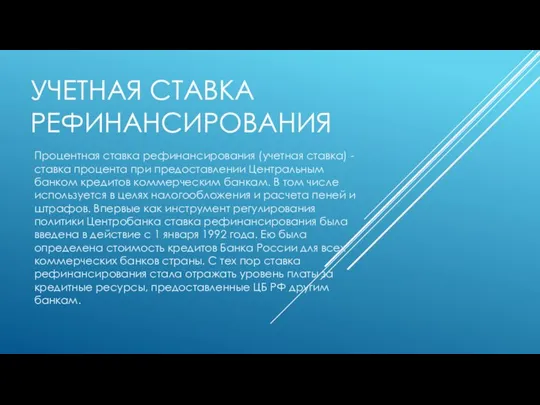 УЧЕТНАЯ СТАВКА РЕФИНАНСИРОВАНИЯ

Процентная ставка рефинансирования (учетная ставка) - ставка процента при предоставлении Центральным банком кредитов коммерческим банкам. В том числе используется в целях налогообложения и расчета пеней и штрафов. Впервые как инструмент регулирования политики Центробанка ставка рефинансирования была введена в действие с 1 января 1992 года. Ею была определена стоимость кредитов Банка России для всех коммерческих банков страны. С тех пор ставка рефинансирования стала отражать уровень платы за кредитные ресурсы, предоставленные ЦБ РФ другим банкам.